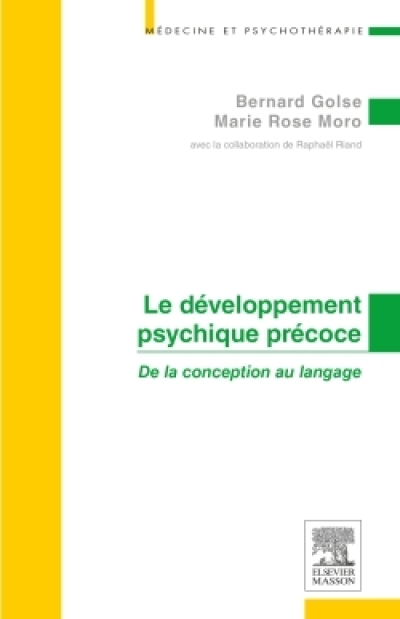 MÉDECINE ET PSYCHOTHÉRAPIE

Bernard Golse
Marie Rose Moro

avec la collaboration de Raphaël Riand

Le développement psychique précoce

De la conception au langage

ELSEVIER
MASSON